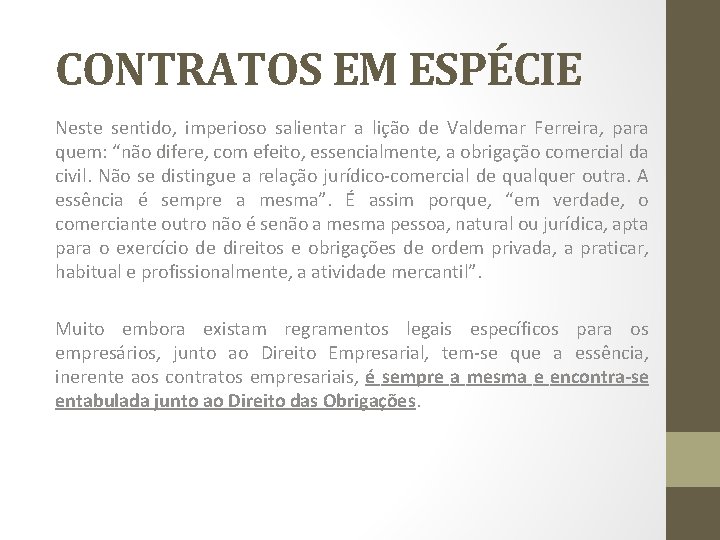 CONTRATOS EM ESPÉCIE

Neste sentido, imperioso salientar a lição de Valdemar Ferreira, para quem: "não difere, com efeito, essencialmente, a obrigação comercial da civil. Não se distingue a relação jurídico-comercial de qualquer outra. A essência é sempre a mesma". É assim porque, "em verdade, o comerciante outro não é senão a mesma pessoa, natural ou jurídica, apta para o exercício de direitos e obrigações de ordem privada, a praticar, habitual e profissionalmente, a atividade mercantil".

Muito embora existam regramentos legais específicos para os empresários, junto ao Direito Empresarial, tem-se que a essência, inerente aos contratos empresariais, é sempre a mesma e encontra-se entabulada junto ao Direito das Obrigações.